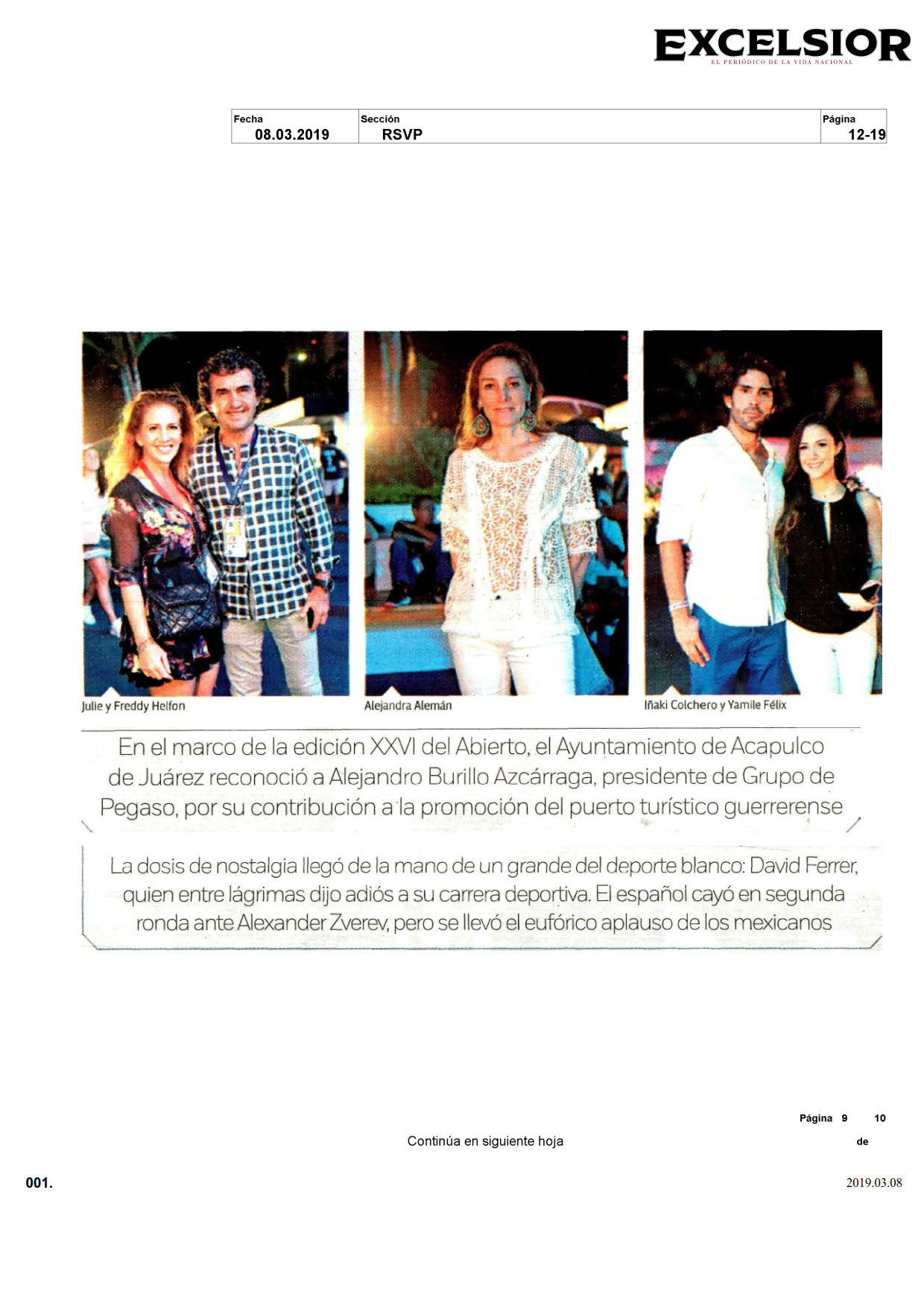 EXCELSIOR
EL PERIÓDICO DE LA VIDA NACIONAL

| Fecha | Sección | Página |
|---|---|---|
| 08.03.2019 | RSVP | 12-19 |

Julie y Freddy Helfon

Alejandra Alemán

Iñaki Colchero y Yamile Félix

En el marco de la edición XXVI del Abierto, el Ayuntamiento de Acapulco de Juárez reconoció a Alejandro Burillo Azcárraga, presidente de Grupo de Pegaso, por su contribución a la promoción del puerto turístico guerrerense

La dosis de nostalgia llegó de la mano de un grande del deporte blanco: David Ferrer, quien entre lágrimas dijo adiós a su carrera deportiva. El español cayó en segunda ronda ante Alexander Zverev, pero se llevó el eufórico aplauso de los mexicanos

Página 9 de 10

Continúa en siguiente hoja

001.

2019.03.08